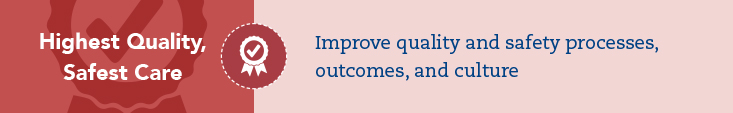 Highest Quality, Safest Care

Improve quality and safety processes, outcomes, and culture